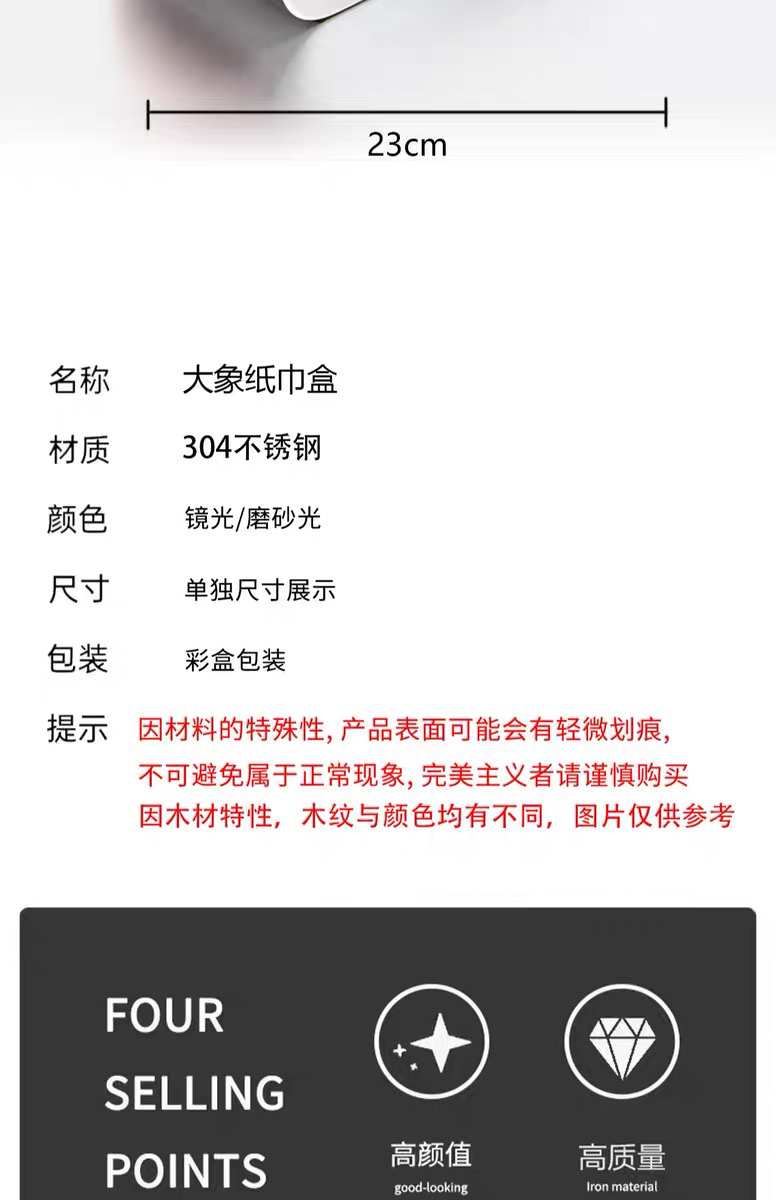 23cm

名称 大象纸巾盒

材质 304不锈钢

颜色 镜光/磨砂光

尺寸 单独尺寸展示

包装 彩盒包装

提示 因材料的特殊性,产品表面可能会有轻微划痕,
不可避免属于正常现象,完美主义者请谨慎购买
因木材特性,木纹与颜色均有不同,图片仅供参考

FOUR SELLING POINTS

高颜值
good-looking

高质量
Iron material